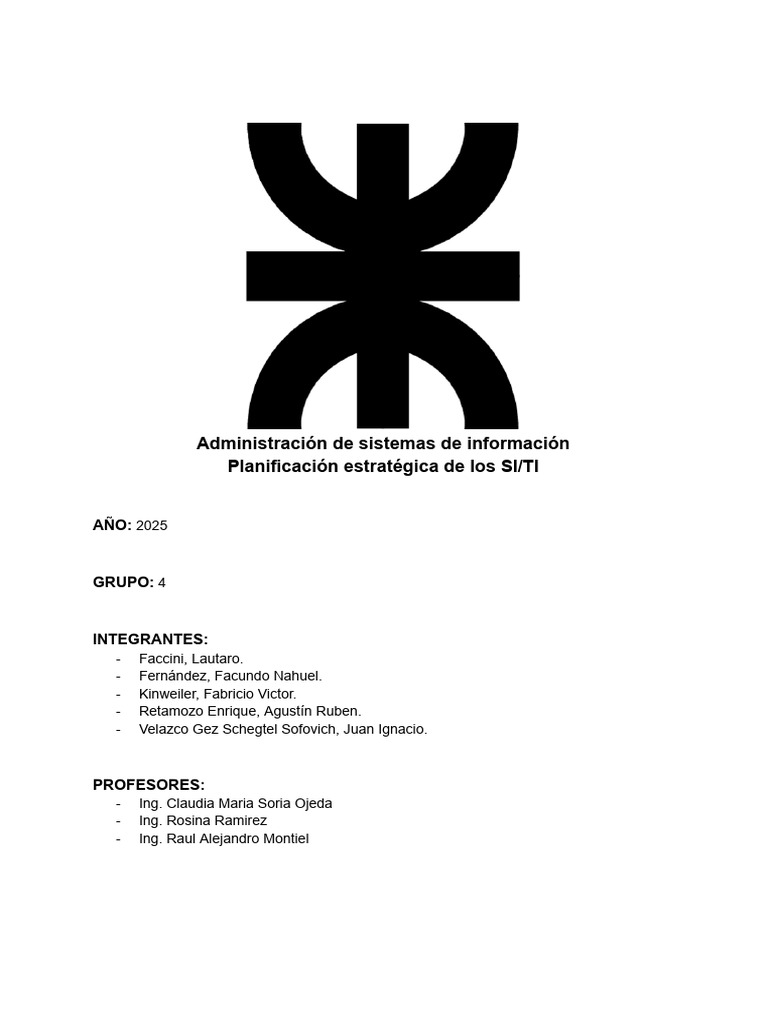 Administración de sistemas de información
Planificación estratégica de los SI/TI

AÑO: 2025

GRUPO: 4

INTEGRANTES:
- Faccini, Lautaro.
- Fernández, Facundo Nahuel.
- Kinweiler, Fabricio Victor.
- Retamozo Enrique, Agustín Ruben.
- Velazco Gez Schegtel Sofovich, Juan Ignacio.

PROFESORES:
- Ing. Claudia Maria Soria Ojeda
- Ing. Rosina Ramirez
- Ing. Raul Alejandro Montiel